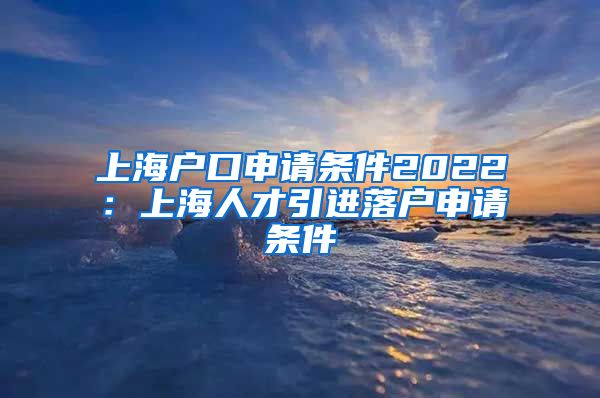 上海户口申请条件2022：上海人才引进落户申请条件